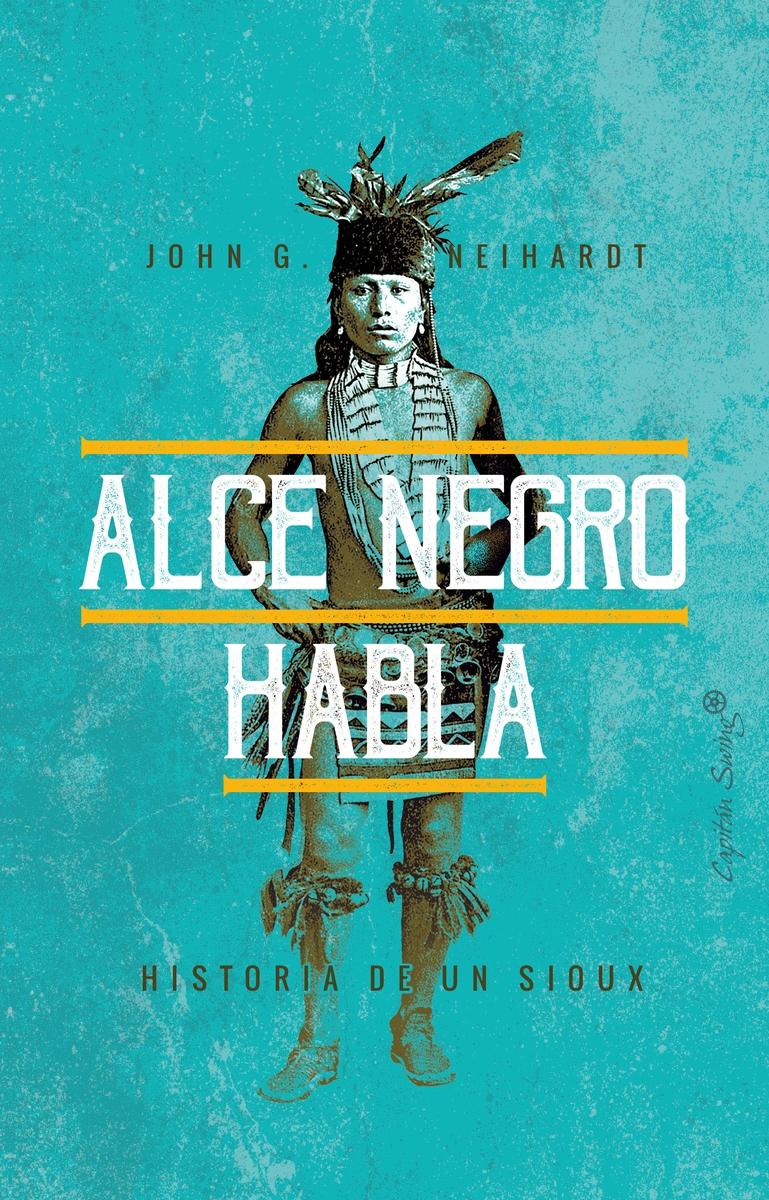 JOHN G. NEIHARDT

ALCE NEGRO
HABLA

HISTORIA DE UN SIOUX

Capitán Swing